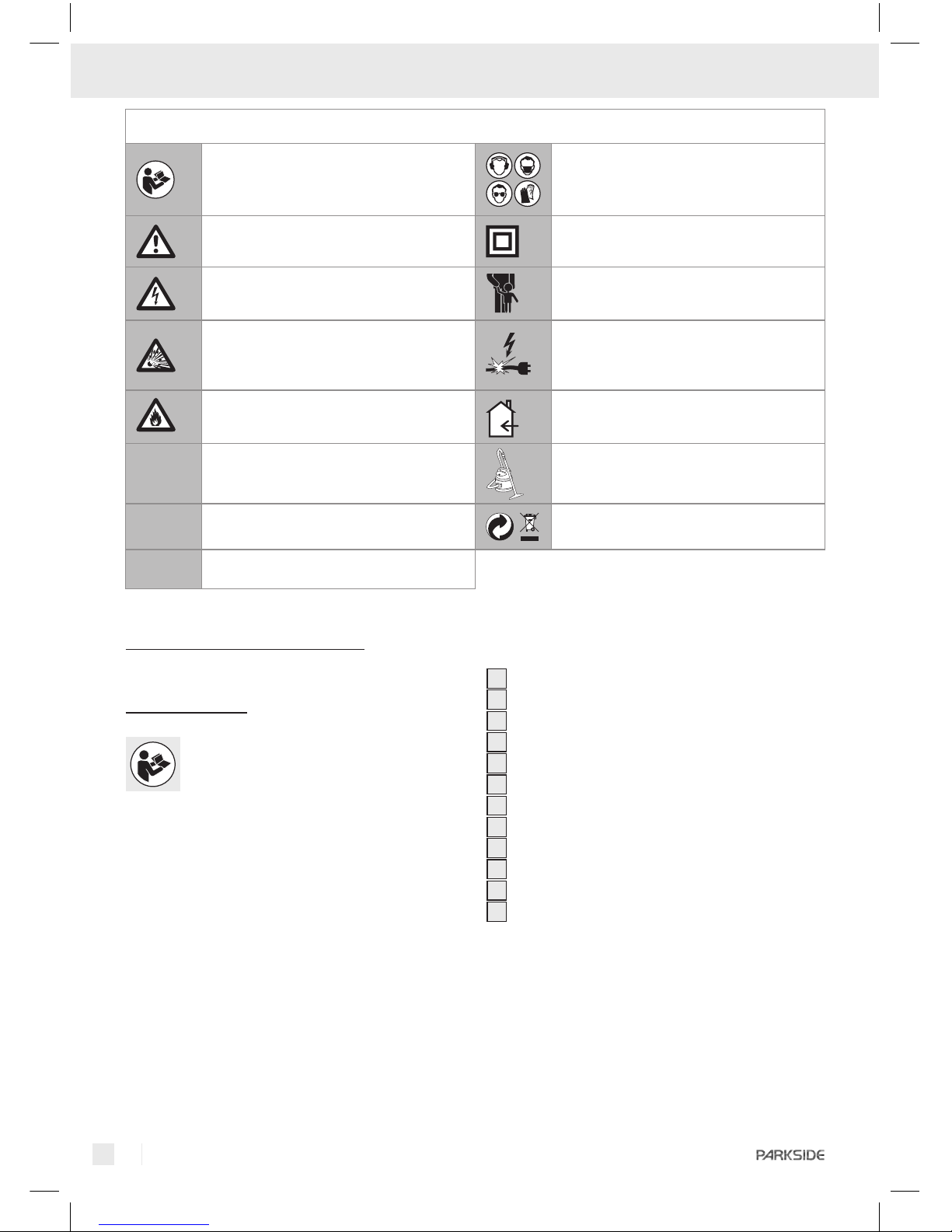 PARKSIDE